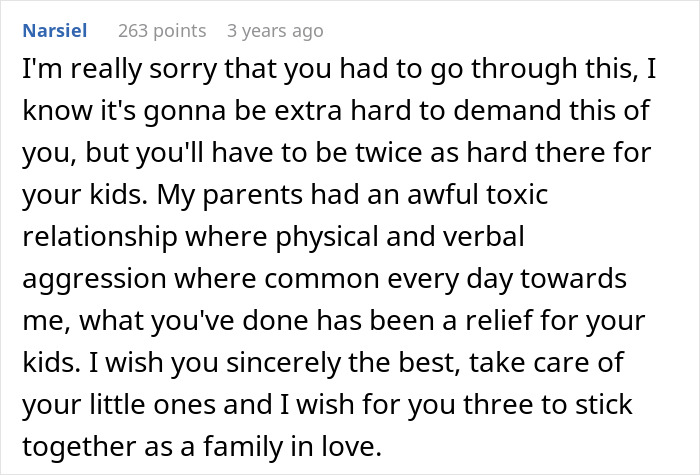 Narsiel 263 points 3 years ago

I'm really sorry that you had to go through this, I know it's gonna be extra hard to demand this of you, but you'll have to be twice as hard there for your kids. My parents had an awful toxic relationship where physical and verbal aggression where common every day towards me, what you've done has been a relief for your kids. I wish you sincerely the best, take care of your little ones and I wish for you three to stick together as a family in love.